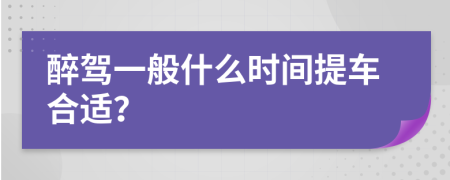 醉驾一般什么时间提车合适?